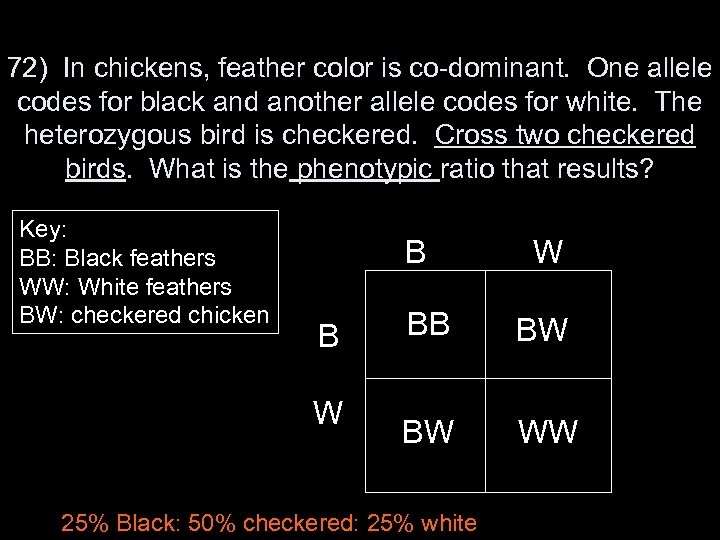 72) In chickens, feather color is co-dominant. One allele codes for black and another allele codes for white. The heterozygous bird is checkered. Cross two checkered birds. What is the phenotypic ratio that results?

Key:
BB: Black feathers
WW: White feathers
BW: checkered chicken

|  | B | W |
|---|---|---|
| B | BB | BW |
| W | BW | WW |

25% Black: 50% checkered: 25% white